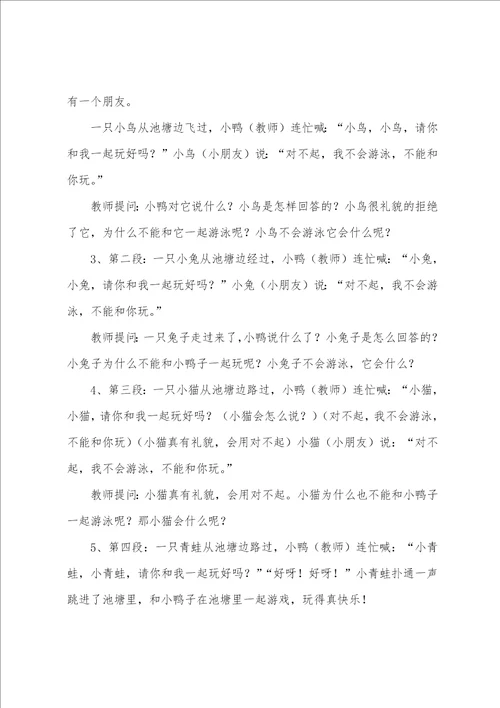 有一个朋友。

一只小鸟从池塘边飞过，小鸭（教师）连忙喊：“小鸟，小鸟，请你和我一起玩好吗？”小鸟（小朋友）说：“对不起，我不会游泳，不能和你玩。”

教师提问：小鸭对它说什么？小鸟是怎样回答的？小鸟很礼貌的拒绝了它，为什么不能和它一起游泳呢？小鸟不会游泳它会什么呢？

3、第二段：一只小兔从池塘边经过，小鸭（教师）连忙喊：“小兔，小兔，请你和我一起玩好吗？”小兔（小朋友）说：“对不起，我不会游泳，不能和你玩。”

教师提问：一只兔子走过来了，小鸭说什么了？小兔子是怎么回答的？小兔子为什么不能和小鸭子一起玩呢？小兔子不会游泳，它会什么？

4、第三段：一只小猫从池塘边路过，小鸭（教师）连忙喊：“小猫，小猫，请你和我一起玩好吗？（小猫会怎么说？）（对不起，我不会游泳，不能和你玩）（小猫真有礼貌，会用对不起）小猫（小朋友）说：“对不起，我不会游泳，不能和你玩。”

教师提问：小猫真有礼貌，会用对不起。小猫为什么也不能和小鸭子一起游泳呢？那小猫会什么呢？

5、第四段：一只青蛙从池塘边路过，小鸭（教师）连忙喊：“小青蛙，小青蛙，请你和我一起玩好吗？”“好呀！好呀！”小青蛙扑通一声跳进了池塘里，和小鸭子在池塘里一起游戏，玩得真快乐！